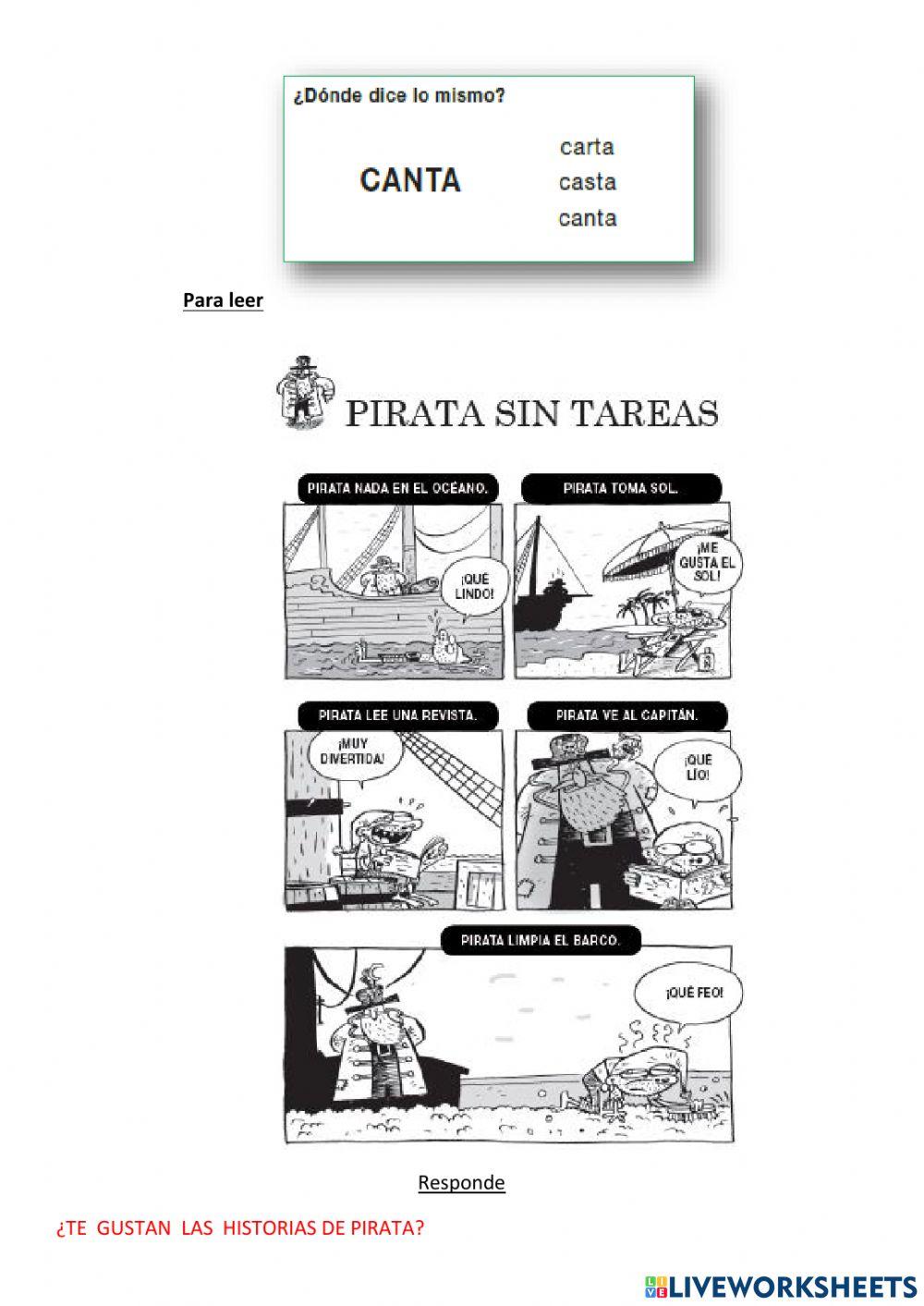 ¿Dónde dice lo mismo?

CANTA

carta
casta
canta

Para leer

PIRATA SIN TAREAS

PIRATA NADA EN EL OCÉANO.

¡QUÉ LINDO!

PIRATA TOMA SOL.

¡ME GUSTA EL SOL!

PIRATA LEE UNA REVISTA.

¡MUY DIVERTIDA!

PIRATA VE AL CAPITÁN.

¡QUÉ LÍO!

PIRATA LIMPIA EL BARCO.

¡QUÉ FEO!

Responde

¿TE GUSTAN LAS HISTORIAS DE PIRATA?

LIVEWORKSHEETS